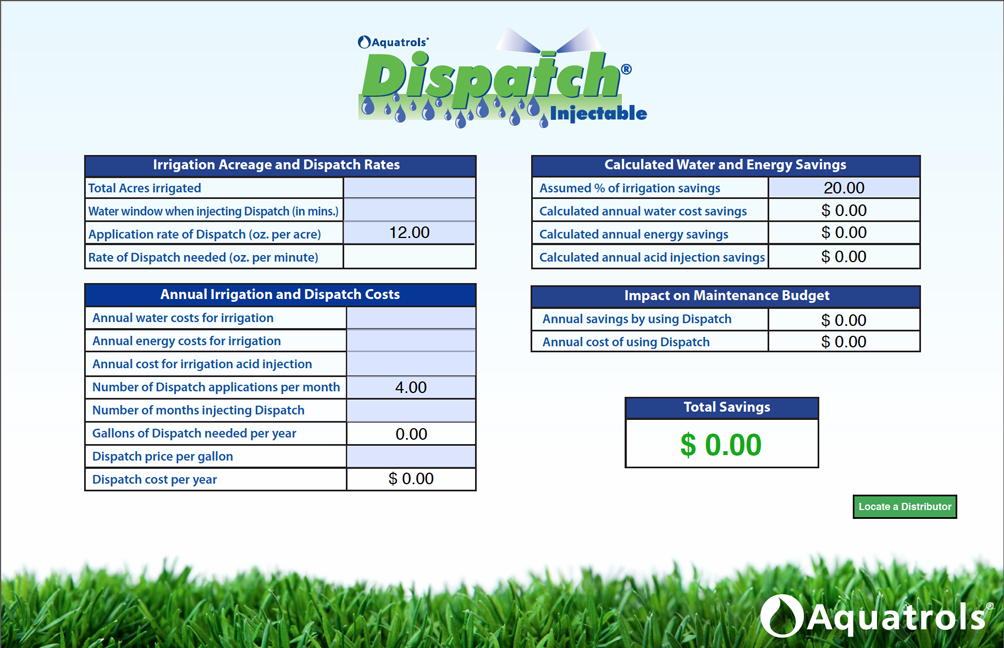 Aquatrols®

Dispatch®
Injectable

| Irrigation Acreage and Dispatch Rates | |
|---|---|
| Total Acres irrigated | |
| Water window when injecting Dispatch (in mins.) | |
| Application rate of Dispatch (oz. per acre) | 12.00 |
| Rate of Dispatch needed (oz. per minute) | |

| Annual Irrigation and Dispatch Costs | |
|---|---|
| Annual water costs for irrigation | |
| Annual energy costs for irrigation | |
| Annual cost for irrigation acid injection | |
| Number of Dispatch applications per month | 4.00 |
| Number of months injecting Dispatch | |
| Gallons of Dispatch needed per year | 0.00 |
| Dispatch price per gallon | |
| Dispatch cost per year | $ 0.00 |

| Calculated Water and Energy Savings | |
|---|---|
| Assumed % of irrigation savings | 20.00 |
| Calculated annual water cost savings | $ 0.00 |
| Calculated annual energy savings | $ 0.00 |
| Calculated annual acid injection savings | $ 0.00 |

| Impact on Maintenance Budget | |
|---|---|
| Annual savings by using Dispatch | $ 0.00 |
| Annual cost of using Dispatch | $ 0.00 |

| Total Savings |
|---|
| $ 0.00 |

Locate a Distributor

Aquatrols®